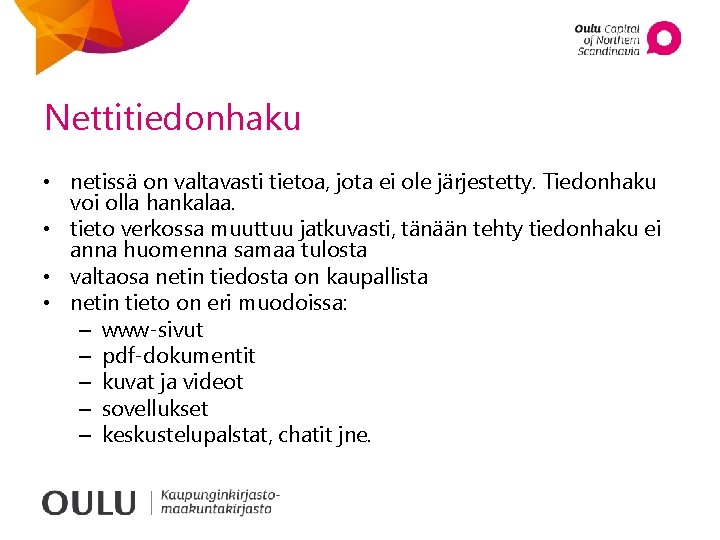 Oulu Capital of Northern Scandinavia

Nettitiedonhaku

• netissä on valtavasti tietoa, jota ei ole järjestetty. Tiedonhaku voi olla hankalaa.
• tieto verkossa muuttuu jatkuvasti, tänään tehty tiedonhaku ei anna huomenna samaa tulosta
• valtaosa netin tiedosta on kaupallista
• netin tieto on eri muodoissa:
– www-sivut
– pdf-dokumentit
– kuvat ja videot
– sovellukset
– keskustelupalstat, chatit jne.

OULU | Kaupunginkirjasto-maakuntakirjasto